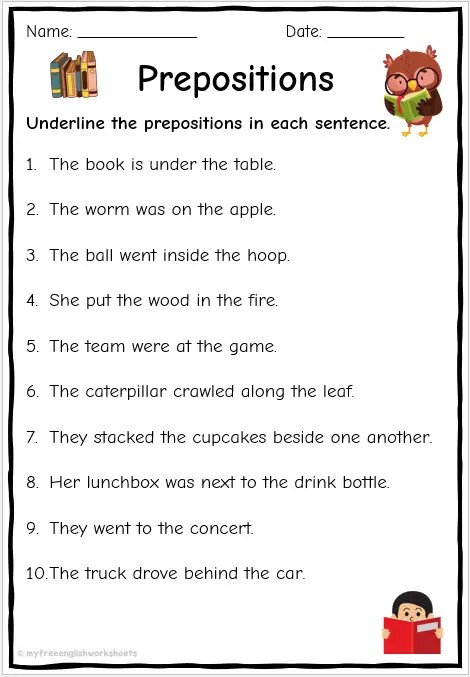 Name: ____ Date: ____

Prepositions

Underline the prepositions in each sentence.

1. The book is under the table.

2. The worm was on the apple.

3. The ball went inside the hoop.

4. She put the wood in the fire.

5. The team were at the game.

6. The caterpillar crawled along the leaf.

7. They stacked the cupcakes beside one another.

8. Her lunchbox was next to the drink bottle.

9. They went to the concert.

10.The truck drove behind the car.

© myfreeenglishworksheets